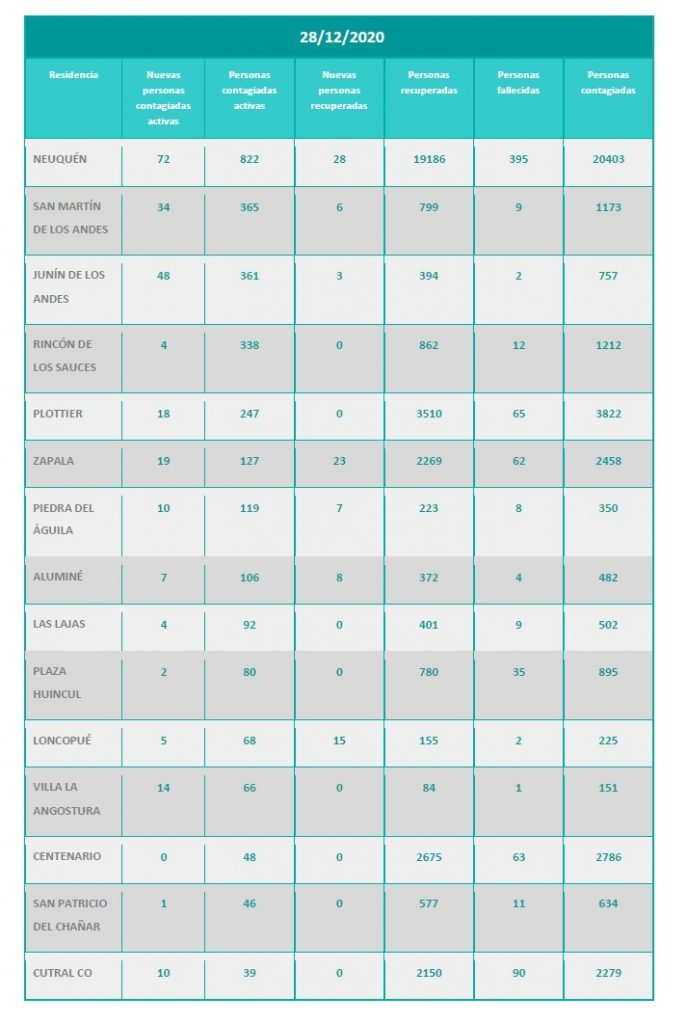 28/12/2020

| Residencia | Nuevas personas contagiadas activas | Personas contagiadas activas | Nuevas personas recuperadas | Personas recuperadas | Personas fallecidas | Personas contagiadas |
|---|---|---|---|---|---|---|
| NEUQUÉN | 72 | 822 | 28 | 19186 | 395 | 20403 |
| SAN MARTÍN DE LOS ANDES | 34 | 365 | 6 | 799 | 9 | 1173 |
| JUNÍN DE LOS ANDES | 48 | 361 | 3 | 394 | 2 | 757 |
| RINCÓN DE LOS SAUCES | 4 | 338 | 0 | 862 | 12 | 1212 |
| PLOTTIER | 18 | 247 | 0 | 3510 | 65 | 3822 |
| ZAPALA | 19 | 127 | 23 | 2269 | 62 | 2458 |
| PIEDRA DEL ÁGUILA | 10 | 119 | 7 | 223 | 8 | 350 |
| ALUMINÉ | 7 | 106 | 8 | 372 | 4 | 482 |
| LAS LAJAS | 4 | 92 | 0 | 401 | 9 | 502 |
| PLAZA HUINCUL | 2 | 80 | 0 | 780 | 35 | 895 |
| LONCOPUÉ | 5 | 68 | 15 | 155 | 2 | 225 |
| VILLA LA ANGOSTURA | 14 | 66 | 0 | 84 | 1 | 151 |
| CENTENARIO | 0 | 48 | 0 | 2675 | 63 | 2786 |
| SAN PATRICIO DEL CHAÑAR | 1 | 46 | 0 | 577 | 11 | 634 |
| CUTRAL CO | 10 | 39 | 0 | 2150 | 90 | 2279 |